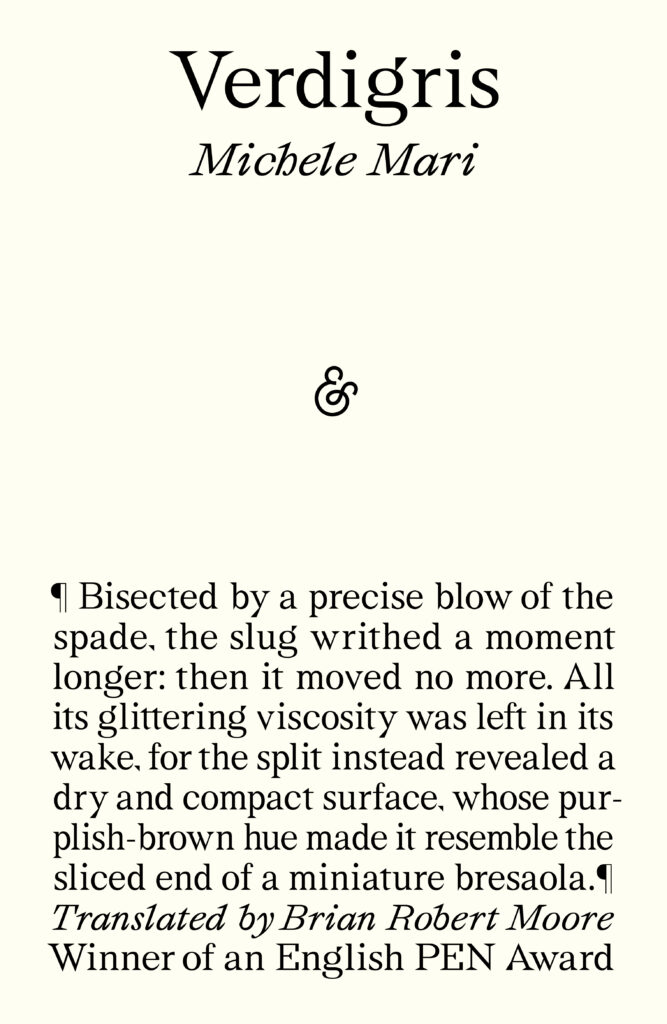 Verdigris

Michele Mari

&

¶ Bisected by a precise blow of the spade, the slug writhed a moment longer: then it moved no more. All its glittering viscosity was left in its wake, for the split instead revealed a dry and compact surface, whose purplish-brown hue made it resemble the sliced end of a miniature bresaola.¶

Translated by Brian Robert Moore

Winner of an English PEN Award